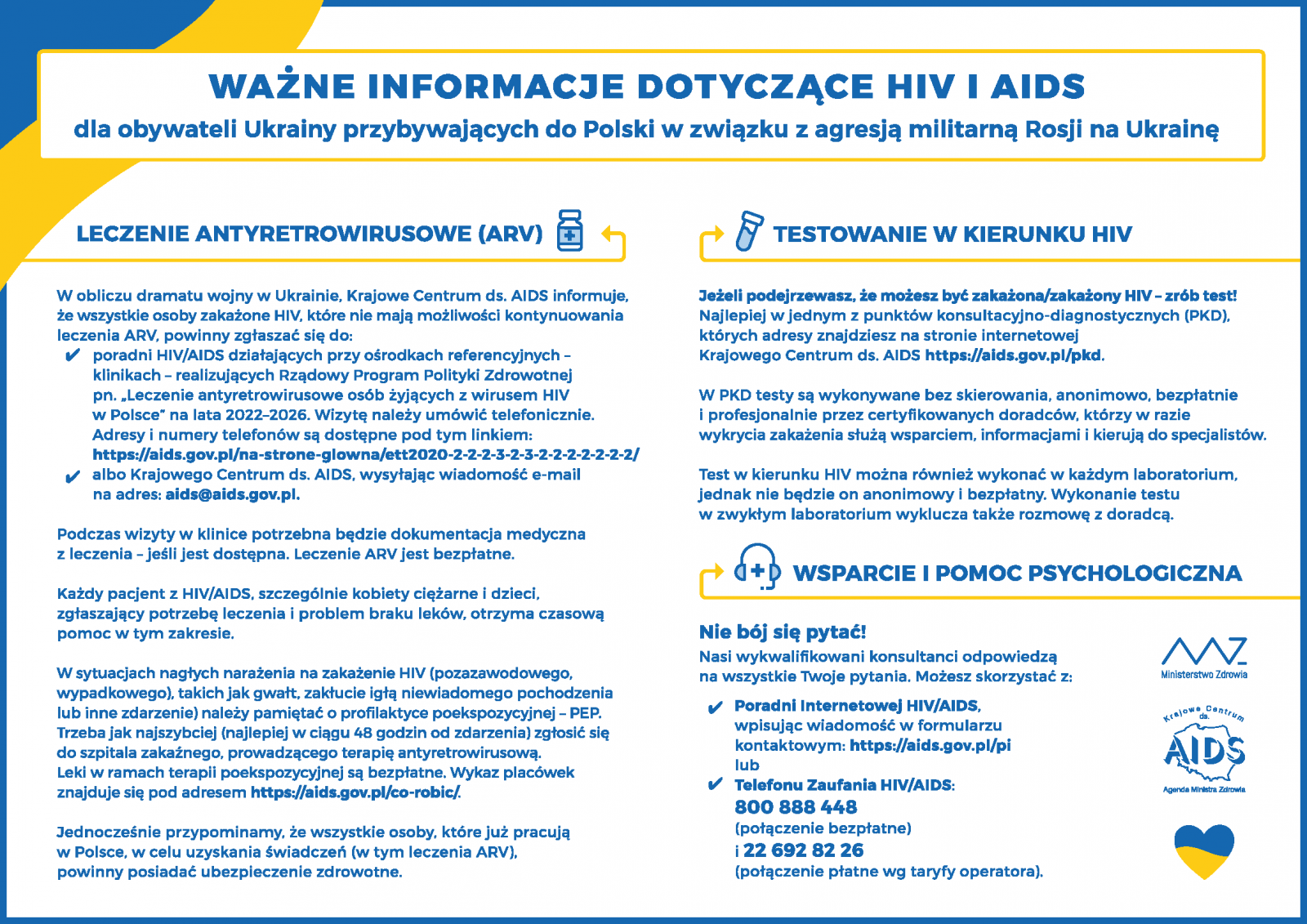 WAŻNE INFORMACJE DOTYCZĄCE HIV I AIDS
dla obywateli Ukrainy przybywających do Polski w związku z agresją militarną Rosji na Ukrainę

LECZENIE ANTYRETROWIRUSOWE (ARV)

W obliczu dramatu wojny w Ukrainie, Krajowe Centrum ds. AIDS informuje, że wszystkie osoby zakażone HIV, które nie mają możliwości kontynuowania leczenia ARV, powinny zgłaszać się do:
✔ poradni HIV/AIDS działających przy ośrodkach referencyjnych – klinikach – realizujących Rządowy Program Polityki Zdrowotnej pn. „Leczenie antyretrowirusowe osób żyjących z wirusem HIV w Polsce" na lata 2022–2026. Wizytę należy umówić telefonicznie. Adresy i numery telefonów są dostępne pod tym linkiem: https://aids.gov.pl/na-strone-glowna/ett2020-2-2-2-3-2-3-2-2-2-2-2-2-2/
✔ albo Krajowego Centrum ds. AIDS, wysyłając wiadomość e-mail na adres: aids@aids.gov.pl.

Podczas wizyty w klinice potrzebna będzie dokumentacja medyczna z leczenia – jeśli jest dostępna. Leczenie ARV jest bezpłatne.

Każdy pacjent z HIV/AIDS, szczególnie kobiety ciężarne i dzieci, zgłaszający potrzebę leczenia i problem braku leków, otrzyma czasową pomoc w tym zakresie.

W sytuacjach nagłych narażenia na zakażenie HIV (pozazawodowego, wypadkowego), takich jak gwałt, zakłucie igłą niewiadomego pochodzenia lub inne zdarzenie) należy pamiętać o profilaktyce poekspozycyjnej – PEP. Trzeba jak najszybciej (najlepiej w ciągu 48 godzin od zdarzenia) zgłosić się do szpitala zakaźnego, prowadzącego terapię antyretrowirusową. Leki w ramach terapii poekspozycyjnej są bezpłatne. Wykaz placówek znajduje się pod adresem https://aids.gov.pl/co-robic/.

Jednocześnie przypominamy, że wszystkie osoby, które już pracują w Polsce, w celu uzyskania świadczeń (w tym leczenia ARV), powinny posiadać ubezpieczenie zdrowotne.

TESTOWANIE W KIERUNKU HIV

Jeżeli podejrzewasz, że możesz być zakażona/zakażony HIV – zrób test! Najlepiej w jednym z punktów konsultacyjno-diagnostycznych (PKD), których adresy znajdziesz na stronie internetowej Krajowego Centrum ds. AIDS https://aids.gov.pl/pkd.

W PKD testy są wykonywane bez skierowania, anonimowo, bezpłatnie i profesjonalnie przez certyfikowanych doradców, którzy w razie wykrycia zakażenia służą wsparciem, informacjami i kierują do specjalistów.

Test w kierunku HIV można również wykonać w każdym laboratorium, jednak nie będzie on anonimowy i bezpłatny. Wykonanie testu w zwykłym laboratorium wyklucza także rozmowę z doradcą.

WSPARCIE I POMOC PSYCHOLOGICZNA

Nie bój się pytać!
Nasi wykwalifikowani konsultanci odpowiedzą na wszystkie Twoje pytania. Możesz skorzystać z:
✔ Poradni Internetowej HIV/AIDS, wpisując wiadomość w formularzu kontaktowym: https://aids.gov.pl/pi
lub
✔ Telefonu Zaufania HIV/AIDS:
800 888 448
(połączenie bezpłatne)
i 22 692 82 26
(połączenie płatne wg taryfy operatora).

Ministerstwo Zdrowia

Krajowe Centrum ds.
AIDS
Agenda Ministra Zdrowia